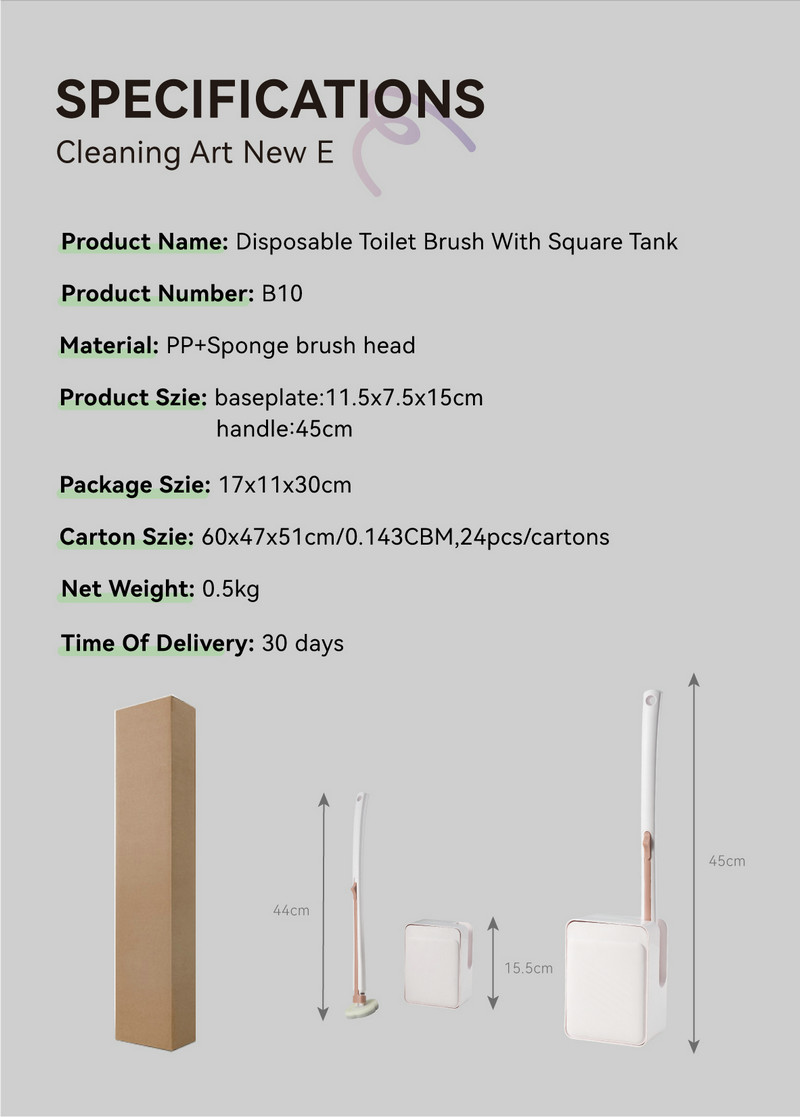 SPECIFICATIONS
Cleaning Art New E

Product Name: Disposable Toilet Brush With Square Tank

Product Number: B10

Material: PP+Sponge brush head

Product Szie: baseplate:11.5x7.5x15cm
handle:45cm

Package Szie: 17x11x30cm

Carton Szie: 60x47x51cm/0.143CBM,24pcs/cartons

Net Weight: 0.5kg

Time Of Delivery: 30 days

44cm

15.5cm

45cm